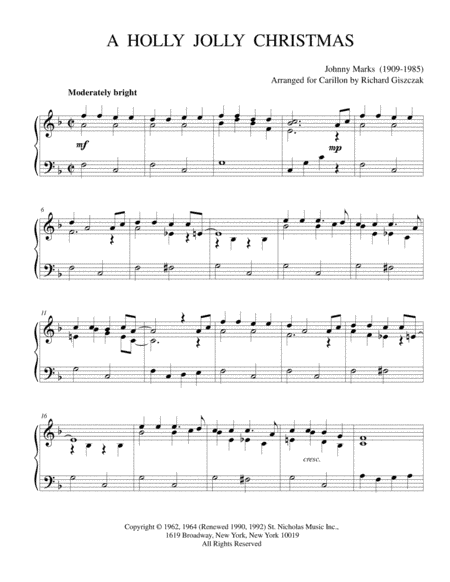 A HOLLY JOLLY CHRISTMAS

Johnny Marks (1909-1985)
Arranged for Carillon by Richard Giszczak

Moderately bright

mf

mp

6

11

16

cresc.

Copyright © 1962, 1964 (Renewed 1990, 1992) St. Nicholas Music Inc.,
1619 Broadway, New York, New York 10019
All Rights Reserved